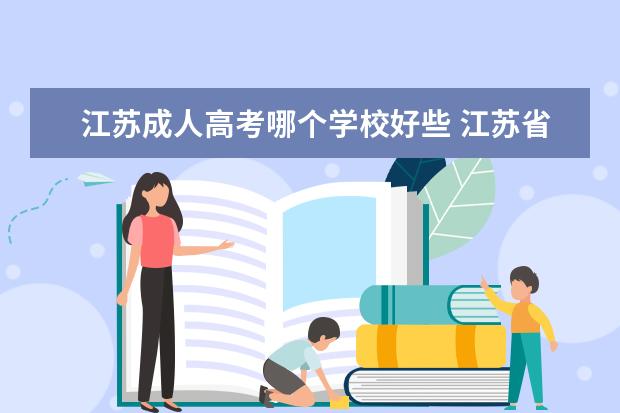 江苏成人高考哪个学校好些 江苏省